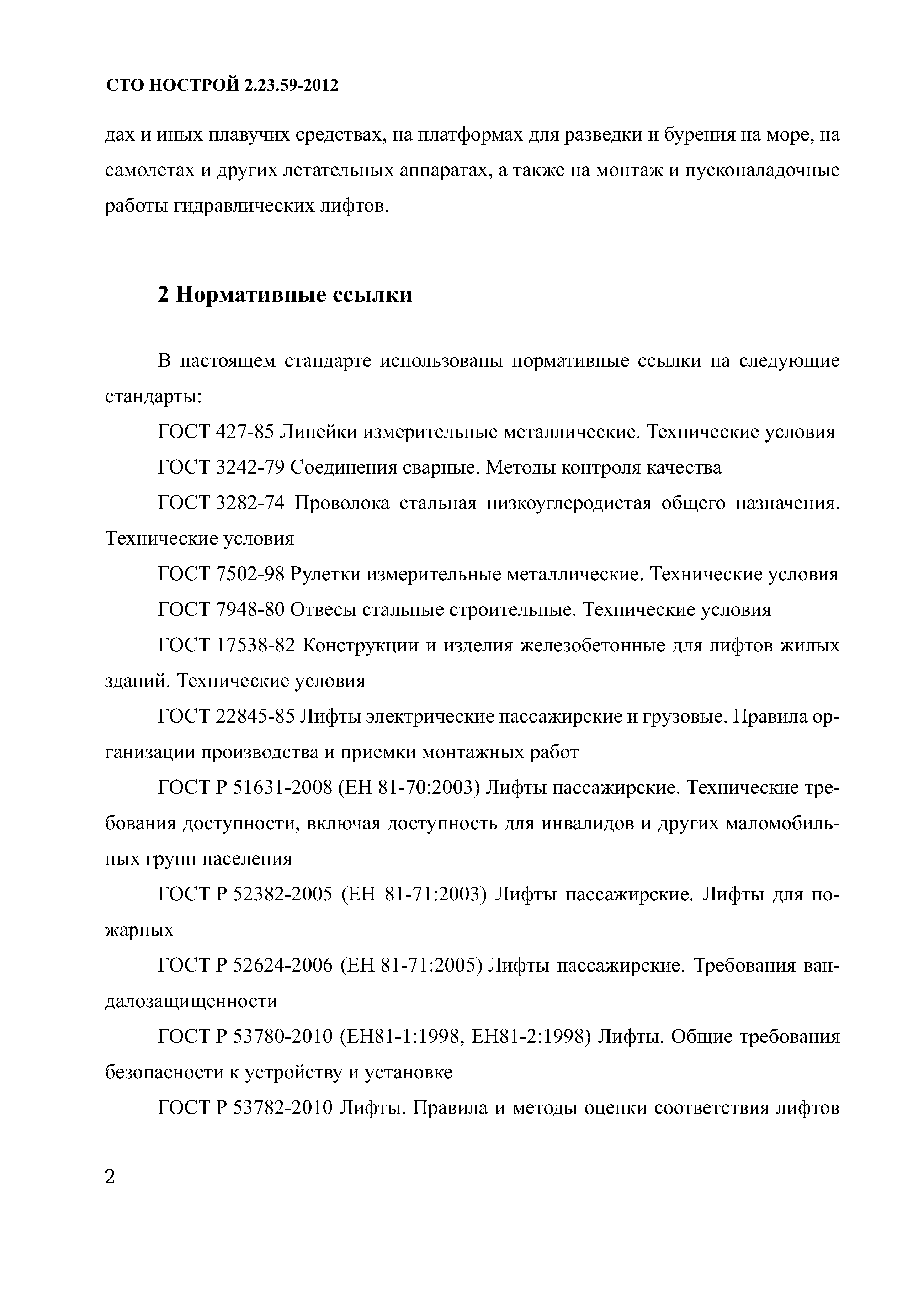 СТО НОСТРОЙ 2.23.59-2012

дах и иных плавучих средствах, на платформах для разведки и бурения на море, на самолетах и других летательных аппаратах, а также на монтаж и пусконаладочные работы гидравлических лифтов.

2 Нормативные ссылки

В настоящем стандарте использованы нормативные ссылки на следующие стандарты:

ГОСТ 427-85 Линейки измерительные металлические. Технические условия

ГОСТ 3242-79 Соединения сварные. Методы контроля качества

ГОСТ 3282-74 Проволока стальная низкоуглеродистая общего назначения. Технические условия

ГОСТ 7502-98 Рулетки измерительные металлические. Технические условия

ГОСТ 7948-80 Отвесы стальные строительные. Технические условия

ГОСТ 17538-82 Конструкции и изделия железобетонные для лифтов жилых зданий. Технические условия

ГОСТ 22845-85 Лифты электрические пассажирские и грузовые. Правила организации производства и приемки монтажных работ

ГОСТ Р 51631-2008 (ЕН 81-70:2003) Лифты пассажирские. Технические требования доступности, включая доступность для инвалидов и других маломобильных групп населения

ГОСТ Р 52382-2005 (ЕН 81-71:2003) Лифты пассажирские. Лифты для пожарных

ГОСТ Р 52624-2006 (ЕН 81-71:2005) Лифты пассажирские. Требования вандалозащищенности

ГОСТ Р 53780-2010 (ЕН81-1:1998, ЕН81-2:1998) Лифты. Общие требования безопасности к устройству и установке

ГОСТ Р 53782-2010 Лифты. Правила и методы оценки соответствия лифтов

2